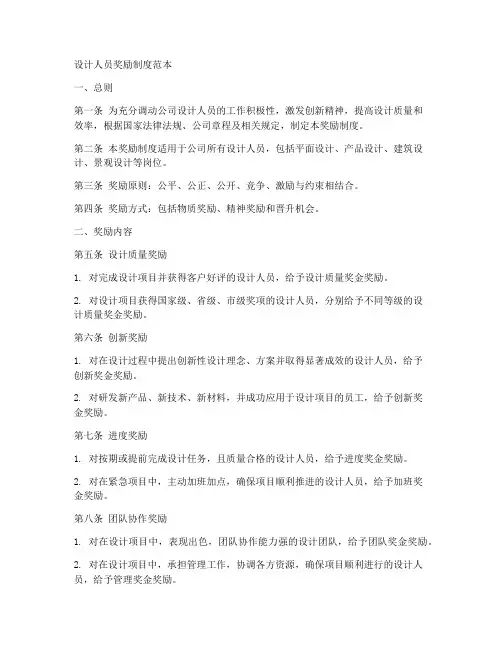 设计人员奖励制度范本

一、总则

第一条 为充分调动公司设计人员的工作积极性，激发创新精神，提高设计质量和效率，根据国家法律法规、公司章程及相关规定，制定本奖励制度。

第二条 本奖励制度适用于公司所有设计人员，包括平面设计、产品设计、建筑设计、景观设计等岗位。

第三条 奖励原则：公平、公正、公开、竞争、激励与约束相结合。

第四条 奖励方式：包括物质奖励、精神奖励和晋升机会。

二、奖励内容

第五条 设计质量奖励

1. 对完成设计项目并获得客户好评的设计人员，给予设计质量奖金奖励。

2. 对设计项目获得国家级、省级、市级奖项的设计人员，分别给予不同等级的设计质量奖金奖励。

第六条 创新奖励

1. 对在设计过程中提出创新性设计理念、方案并取得显著成效的设计人员，给予创新奖金奖励。

2. 对研发新产品、新技术、新材料，并成功应用于设计项目的员工，给予创新奖金奖励。

第七条 进度奖励

1. 对按期或提前完成设计任务，且质量合格的设计人员，给予进度奖金奖励。

2. 对在紧急项目中，主动加班加点，确保项目顺利推进的设计人员，给予加班奖金奖励。

第八条 团队协作奖励

1. 对在设计项目中，表现出色，团队协作能力强的设计团队，给予团队奖金奖励。

2. 对在设计项目中，承担管理工作，协调各方资源，确保项目顺利进行的设计人员，给予管理奖金奖励。